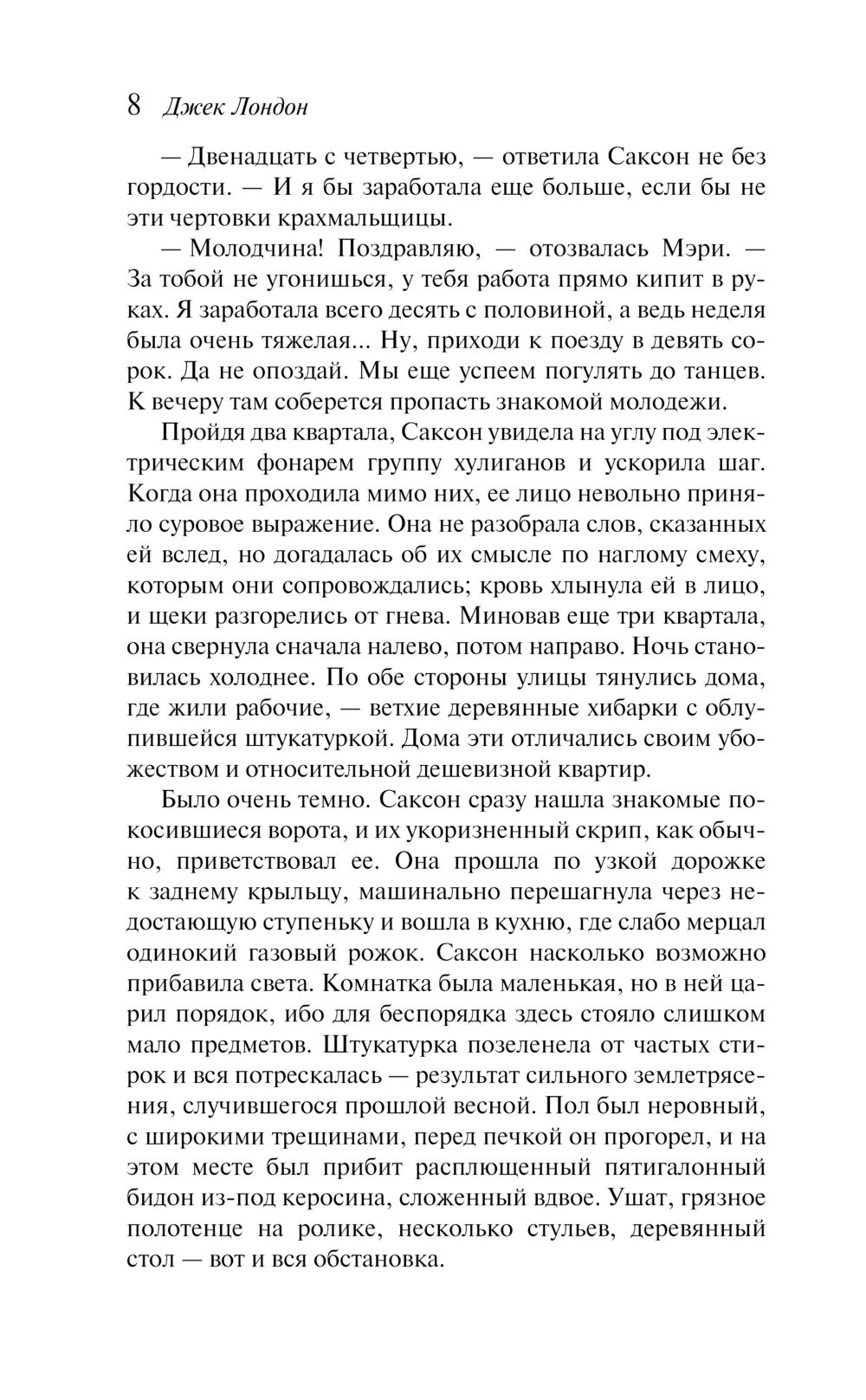 8 Джек Лондон

— Двенадцать с четвертью, — ответила Саксон не без гордости. — И я бы заработала еще больше, если бы не эти чертовки крахмальщицы.

— Молодчина! Поздравляю, — отозвалась Мэри. — За тобой не угонишься, у тебя работа прямо кипит в руках. Я заработала всего десять с половиной, а ведь неделя была очень тяжелая... Ну, приходи к поезду в девять сорок. Да не опоздай. Мы еще успеем погулять до танцев. К вечеру там соберется пропасть знакомой молодежи.

Пройдя два квартала, Саксон увидела на углу под электрическим фонарем группу хулиганов и ускорила шаг. Когда она проходила мимо них, ее лицо невольно приняло суровое выражение. Она не разобрала слов, сказанных ей вслед, но догадалась об их смысле по наглому смеху, которым они сопровождались; кровь хлынула ей в лицо, и щеки разгорелись от гнева. Миновав еще три квартала, она свернула сначала налево, потом направо. Ночь становилась холоднее. По обе стороны улицы тянулись дома, где жили рабочие, — ветхие деревянные хибарки с облупившейся штукатуркой. Дома эти отличались своим убожеством и относительной дешевизной квартир.

Было очень темно. Саксон сразу нашла знакомые покосившиеся ворота, и их укоризненный скрип, как обычно, приветствовал ее. Она прошла по узкой дорожке к заднему крыльцу, машинально перешагнула через недостающую ступеньку и вошла в кухню, где слабо мерцал одинокий газовый рожок. Саксон насколько возможно прибавила света. Комнатка была маленькая, но в ней царил порядок, ибо для беспорядка здесь стояло слишком мало предметов. Штукатурка позеленела от частых стирок и вся потрескалась — результат сильного землетрясения, случившегося прошлой весной. Пол был неровный, с широкими трещинами, перед печкой он прогорел, и на этом месте был прибит расплющенный пятигалонный бидон из-под керосина, сложенный вдвое. Ушат, грязное полотенце на ролике, несколько стульев, деревянный стол — вот и вся обстановка.